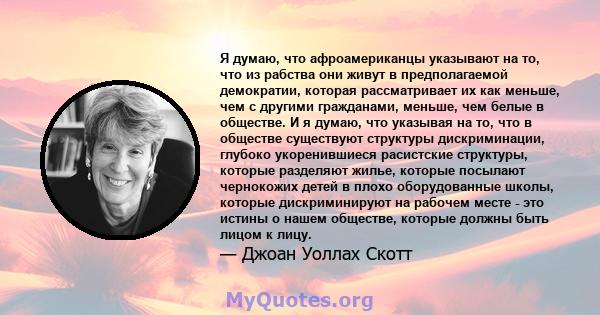 Я думаю, что афроамериканцы указывают на то, что из рабства они живут в предполагаемой демократии, которая рассматривает их как меньше, чем с другими гражданами, меньше, чем белые в обществе. И я думаю, что указывая на то, что в обществе существуют структуры дискриминации, глубоко укоренившиеся расистские структуры, которые разделяют жилье, которые посылают чернокожих детей в плохо оборудованные школы, которые дискриминируют на рабочем месте - это истины о нашем обществе, которые должны быть лицом к лицу.

— Джоан Уоллах Скотт

MyQuotes.org